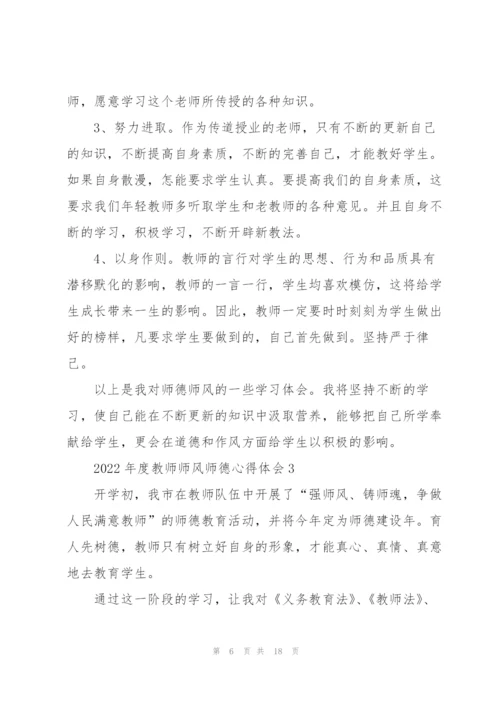 师，愿意学习这个老师所传授的各种知识。

3、努力进取。作为传道授业的老师，只有不断的更新自己的知识，不断提高自身素质，不断的完善自己，才能教好学生。如果自身散漫，怎能要求学生认真。要提高我们的自身素质，这要求我们年轻教师多听取学生和老教师的各种意见。并且自身不断的学习，积极学习，不断开辟新教法。

4、以身作则。教师的言行对学生的思想、行为和品质具有潜移默化的影响，教师的一言一行，学生均喜欢模仿，这将给学生成长带来一生的影响。因此，教师一定要时时刻刻为学生做出好的榜样，凡要求学生要做到的，自己首先做到。坚持严于律己。

以上是我对师德师风的一些学习体会。我将坚持不断的学习，使自己能在不断更新的知识中汲取营养，能够把自己所学奉献给学生，更会在道德和作风方面给学生以积极的影响。

2022 年度教师师风师德心得体会 3

开学初，我市在教师队伍中开展了“强师风、铸师魂，争做人民满意教师”的师德教育活动，并将今年定为师德建设年。育人先树德，教师只有树立好自身的形象，才能真心、真情、真意地去教育学生。

通过这一阶段的学习，让我对《义务教育法》、《教师法》、

第 6 页 共 18 页